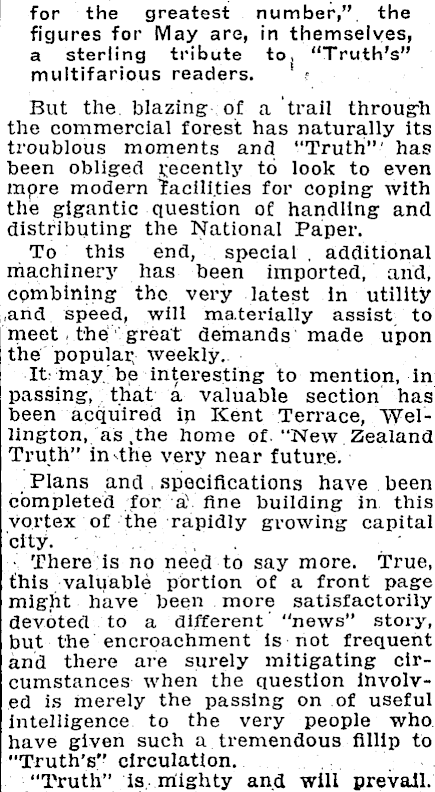 for the greatest number," the figures for May are, in themselves, a sterling tribute to "Truth's" multifarious readers.

But the blazing of a trail through the commercial forest has naturally its troublous moments and "Truth" has been obliged recently to look to even more modern facilities for coping with the gigantic question of handling and distributing the National Paper.

To this end, special additional machinery has been imported, and, combining the very latest in utility and speed, will materially assist to meet the great demands made upon the popular weekly.

It may be interesting to mention, in passing, that a valuable section has been acquired in Kent Terrace, Wellington, as the home of "New Zealand Truth" in the very near future.

Plans and specifications have been completed for a fine building in this vortex of the rapidly growing capital city.

There is no need to say more. True, this valuable portion of a front page might have been more satisfactorily devoted to a different "news" story, but the encroachment is not frequent and there are surely mitigating circumstances when the question involved is merely the passing on of useful intelligence to the very people who have given such a tremendous fillip to "Truth's" circulation.

"Truth" is mighty and will prevail.